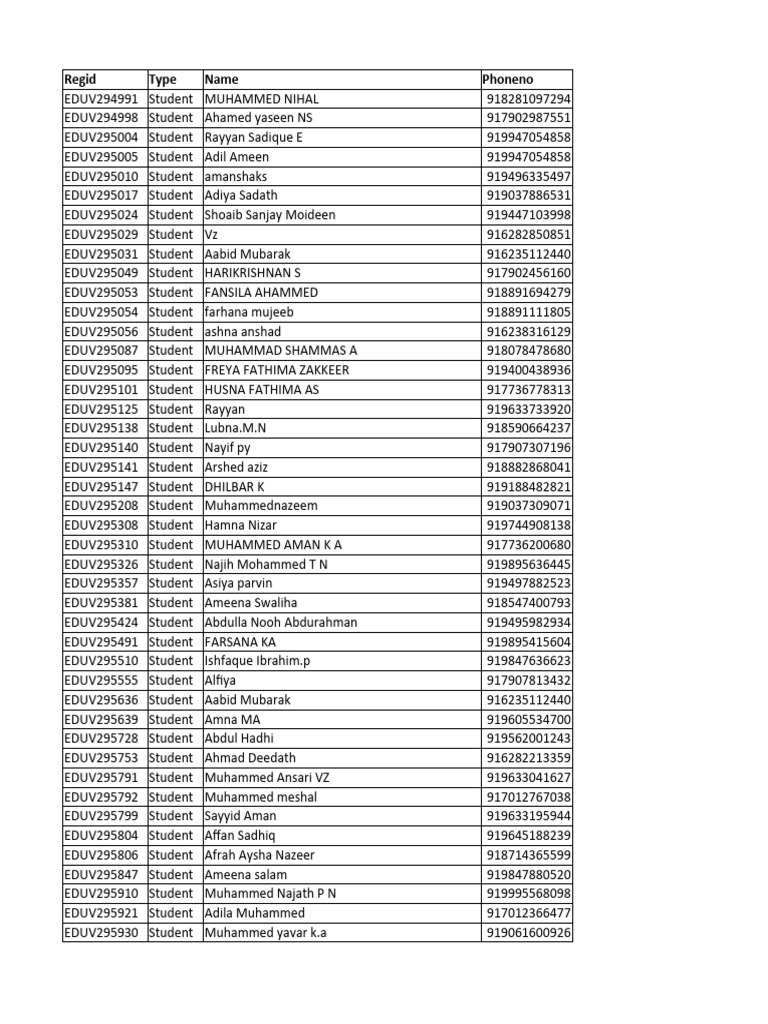 | Regid | Type | Name | Phoneno |
|---|---|---|---|
| EDUV294991 | Student | MUHAMMED NIHAL | 918281097294 |
| EDUV294998 | Student | Ahamed yaseen NS | 917902987551 |
| EDUV295004 | Student | Rayyan Sadique E | 919947054858 |
| EDUV295005 | Student | Adil Ameen | 919947054858 |
| EDUV295010 | Student | amanshaks | 919496335497 |
| EDUV295017 | Student | Adiya Sadath | 919037886531 |
| EDUV295024 | Student | Shoaib Sanjay Moideen | 919447103998 |
| EDUV295029 | Student | Vz | 916282850851 |
| EDUV295031 | Student | Aabid Mubarak | 916235112440 |
| EDUV295049 | Student | HARIKRISHNAN S | 917902456160 |
| EDUV295053 | Student | FANSILA AHAMMED | 918891694279 |
| EDUV295054 | Student | farhana mujeeb | 918891111805 |
| EDUV295056 | Student | ashna anshad | 916238316129 |
| EDUV295087 | Student | MUHAMMAD SHAMMAS A | 918078478680 |
| EDUV295095 | Student | FREYA FATHIMA ZAKKEER | 919400438936 |
| EDUV295101 | Student | HUSNA FATHIMA AS | 917736778313 |
| EDUV295125 | Student | Rayyan | 919633733920 |
| EDUV295138 | Student | Lubna.M.N | 918590664237 |
| EDUV295140 | Student | Nayif py | 917907307196 |
| EDUV295141 | Student | Arshed aziz | 918882868041 |
| EDUV295147 | Student | DHILBAR K | 919188482821 |
| EDUV295208 | Student | Muhammednazeem | 919037309071 |
| EDUV295308 | Student | Hamna Nizar | 919744908138 |
| EDUV295310 | Student | MUHAMMED AMAN K A | 917736200680 |
| EDUV295326 | Student | Najih Mohammed T N | 919895636445 |
| EDUV295357 | Student | Asiya parvin | 919497882523 |
| EDUV295381 | Student | Ameena Swaliha | 918547400793 |
| EDUV295424 | Student | Abdulla Nooh Abdurahman | 919495982934 |
| EDUV295491 | Student | FARSANA KA | 919895415604 |
| EDUV295510 | Student | Ishfaque Ibrahim.p | 919847636623 |
| EDUV295555 | Student | Alfiya | 917907813432 |
| EDUV295636 | Student | Aabid Mubarak | 916235112440 |
| EDUV295639 | Student | Amna MA | 919605534700 |
| EDUV295728 | Student | Abdul Hadhi | 919562001243 |
| EDUV295753 | Student | Ahmad Deedath | 916282213359 |
| EDUV295791 | Student | Muhammed Ansari VZ | 919633041627 |
| EDUV295792 | Student | Muhammed meshal | 917012767038 |
| EDUV295799 | Student | Sayyid Aman | 919633195944 |
| EDUV295804 | Student | Affan Sadhiq | 919645188239 |
| EDUV295806 | Student | Afrah Aysha Nazeer | 918714365599 |
| EDUV295847 | Student | Ameena salam | 919847880520 |
| EDUV295910 | Student | Muhammed Najath P N | 919995568098 |
| EDUV295921 | Student | Adila Muhammed | 917012366477 |
| EDUV295930 | Student | Muhammed yavar k.a | 919061600926 |